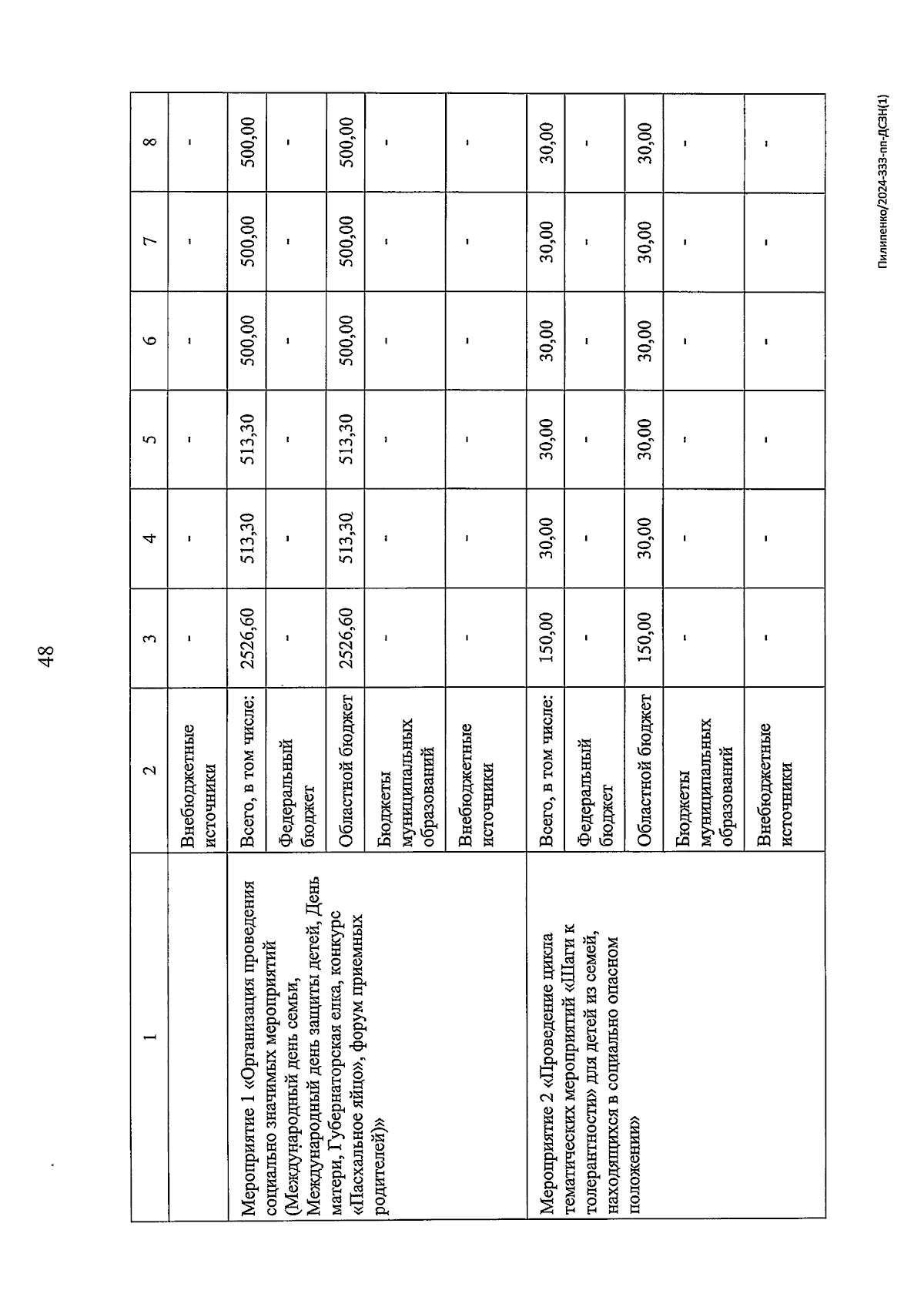 48

| 1 | 2 | 3 | 4 | 5 | 6 | 7 | 8 |
|---|---|---|---|---|---|---|---|
| | Внебюджетные источники | - | - | - | - | - | - |
| Мероприятие 1 «Организация проведения социально значимых мероприятий (Международный день семьи, Международный день защиты детей, День матери, Губернаторская елка, конкурс «Пасхальное яйцо», форум приемных родителей)» | Всего, в том числе: | 2526,60 | 513,30 | 513,30 | 500,00 | 500,00 | 500,00 |
| | Федеральный бюджет | - | - | - | - | - | - |
| | Областной бюджет | 2526,60 | 513,30 | 513,30 | 500,00 | 500,00 | 500,00 |
| | Бюджеты муниципальных образований | - | - | - | - | - | - |
| | Внебюджетные источники | - | - | - | - | - | - |
| Мероприятие 2 «Проведение цикла тематических мероприятий «Шаги к толерантности» для детей из семей, находящихся в социально опасном положении» | Всего, в том числе: | 150,00 | 30,00 | 30,00 | 30,00 | 30,00 | 30,00 |
| | Федеральный бюджет | - | - | - | - | - | - |
| | Областной бюджет | 150,00 | 30,00 | 30,00 | 30,00 | 30,00 | 30,00 |
| | Бюджеты муниципальных образований | - | - | - | - | - | - |
| | Внебюджетные источники | - | - | - | - | - | - |

Пилипенко/2024-333-пп-ДСЗН(1)